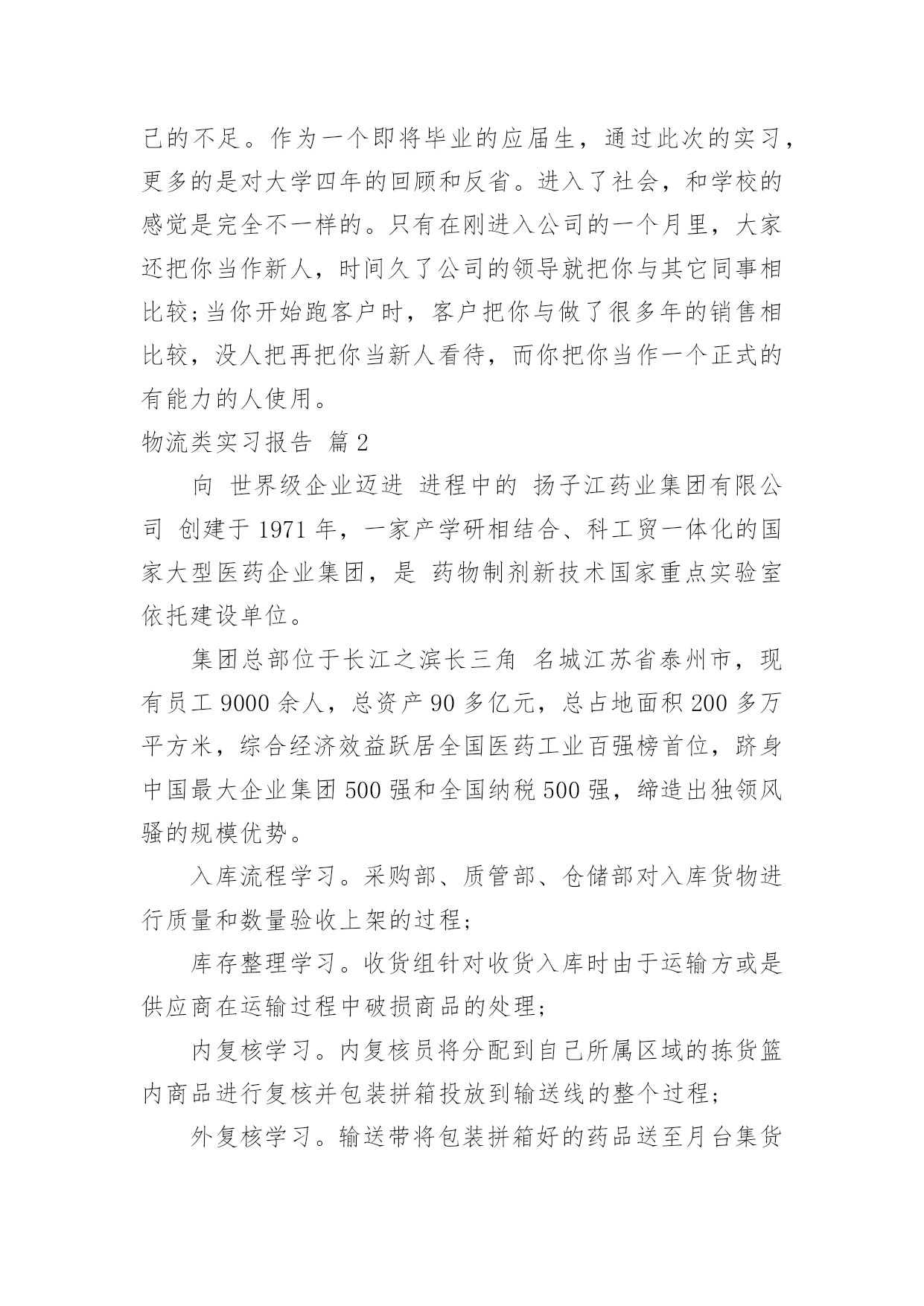 己的不足。作为一个即将毕业的应届生，通过此次的实习，更多的是对大学四年的回顾和反省。进入了社会，和学校的感觉是完全不一样的。只有在刚进入公司的一个月里，大家还把你当作新人，时间久了公司的领导就把你与其它同事相比较;当你开始跑客户时，客户把你与做了很多年的销售相比较，没人把再把你当新人看待，而你把你当作一个正式的有能力的人使用。

物流类实习报告 篇2

向 世界级企业迈进 进程中的 扬子江药业集团有限公司 创建于1971年，一家产学研相结合、科工贸一体化的国家大型医药企业集团，是 药物制剂新技术国家重点实验室依托建设单位。

集团总部位于长江之滨长三角 名城江苏省泰州市，现有员工9000余人，总资产90多亿元，总占地面积200多万平方米，综合经济效益跃居全国医药工业百强榜首位，跻身中国最大企业集团500强和全国纳税500强，缔造出独领风骚的规模优势。

入库流程学习。采购部、质管部、仓储部对入库货物进行质量和数量验收上架的过程;

库存整理学习。收货组针对收货入库时由于运输方或是供应商在运输过程中破损商品的处理;

内复核学习。内复核员将分配到自己所属区域的拣货篮内商品进行复核并包装拼箱投放到输送线的整个过程;

外复核学习。输送带将包装拼箱好的药品送至月台集货